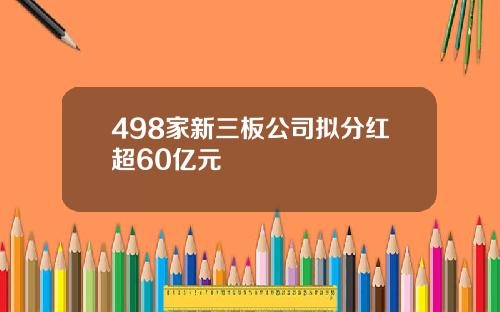 498家新三板公司拟分红超60亿元